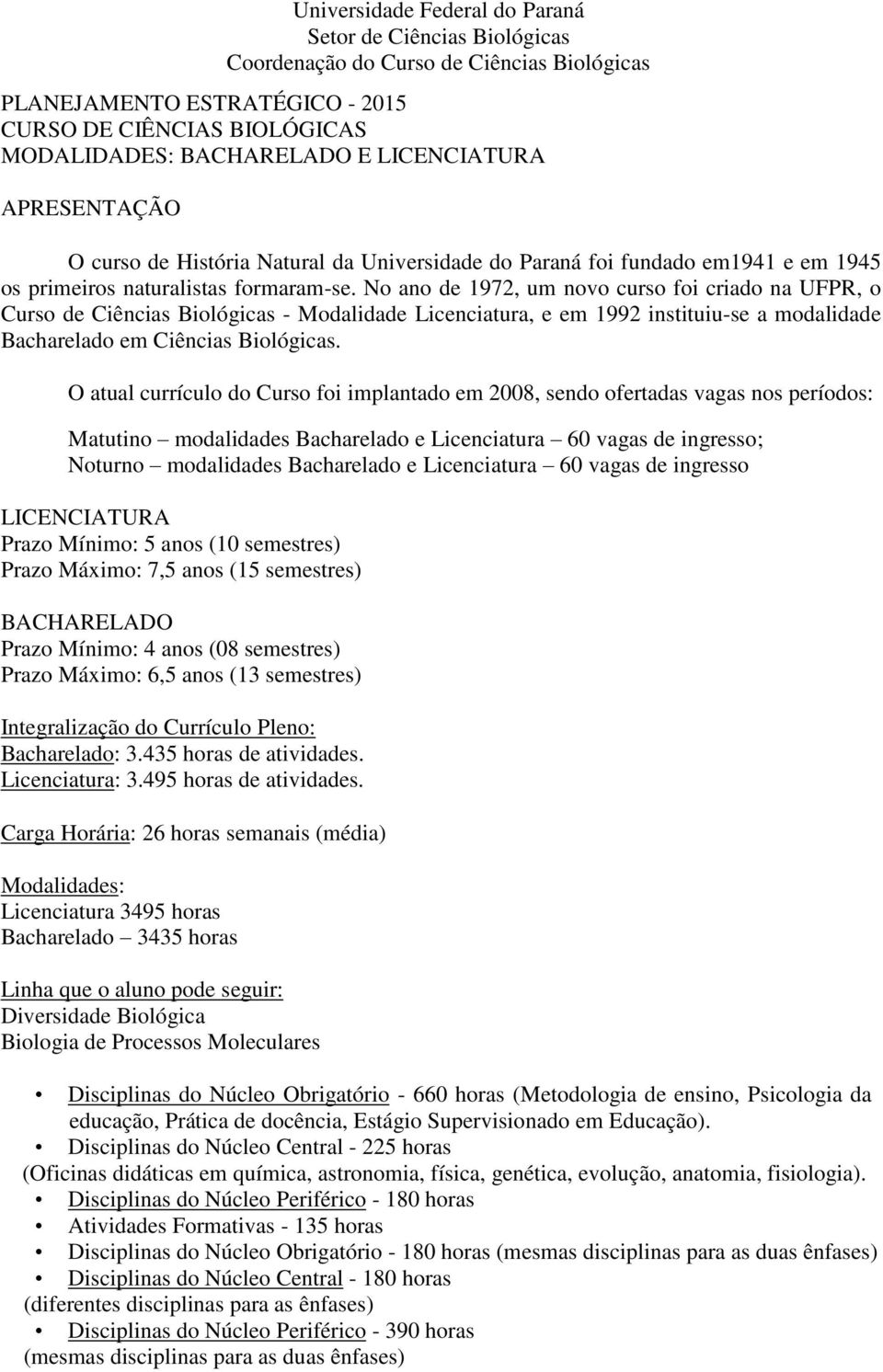 Universidade Federal do Paraná
Setor de Ciências Biológicas
Coordenação do Curso de Ciências Biológicas

PLANEJAMENTO ESTRATÉGICO - 2015
CURSO DE CIÊNCIAS BIOLÓGICAS
MODALIDADES: BACHARELADO E LICENCIATURA

APRESENTAÇÃO

O curso de História Natural da Universidade do Paraná foi fundado em1941 e em 1945 os primeiros naturalistas formaram-se. No ano de 1972, um novo curso foi criado na UFPR, o Curso de Ciências Biológicas - Modalidade Licenciatura, e em 1992 instituiu-se a modalidade Bacharelado em Ciências Biológicas.

O atual currículo do Curso foi implantado em 2008, sendo ofertadas vagas nos períodos:

Matutino – modalidades Bacharelado e Licenciatura – 60 vagas de ingresso;
Noturno – modalidades Bacharelado e Licenciatura – 60 vagas de ingresso

LICENCIATURA
Prazo Mínimo: 5 anos (10 semestres)
Prazo Máximo: 7,5 anos (15 semestres)

BACHARELADO
Prazo Mínimo: 4 anos (08 semestres)
Prazo Máximo: 6,5 anos (13 semestres)

Integralização do Currículo Pleno:
Bacharelado: 3.435 horas de atividades.
Licenciatura: 3.495 horas de atividades.

Carga Horária: 26 horas semanais (média)

Modalidades:
Licenciatura 3495 horas
Bacharelado – 3435 horas

Linha que o aluno pode seguir:
Diversidade Biológica
Biologia de Processos Moleculares

• Disciplinas do Núcleo Obrigatório - 660 horas (Metodologia de ensino, Psicologia da educação, Prática de docência, Estágio Supervisionado em Educação).
• Disciplinas do Núcleo Central - 225 horas
(Oficinas didáticas em química, astronomia, física, genética, evolução, anatomia, fisiologia).
• Disciplinas do Núcleo Periférico - 180 horas
• Atividades Formativas - 135 horas
• Disciplinas do Núcleo Obrigatório - 180 horas (mesmas disciplinas para as duas ênfases)
• Disciplinas do Núcleo Central - 180 horas
(diferentes disciplinas para as ênfases)
• Disciplinas do Núcleo Periférico - 390 horas
(mesmas disciplinas para as duas ênfases)